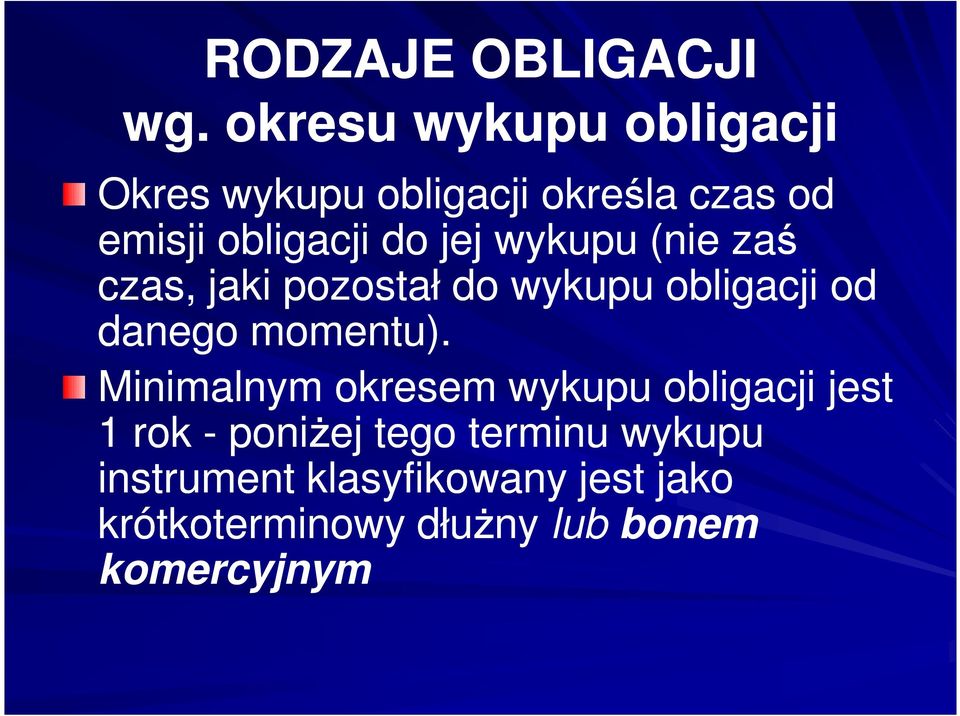 RODZAJE OBLIGACJI
wg. okresu wykupu obligacji

Okres wykupu obligacji określa czas od emisji obligacji do jej wykupu (nie zaś czas, jaki pozostał do wykupu obligacji od danego momentu).

Minimalnym okresem wykupu obligacji jest 1 rok - poniżej tego terminu wykupu instrument klasyfikowany jest jako krótkoterminowy dłużny lub bonem komercyjnym